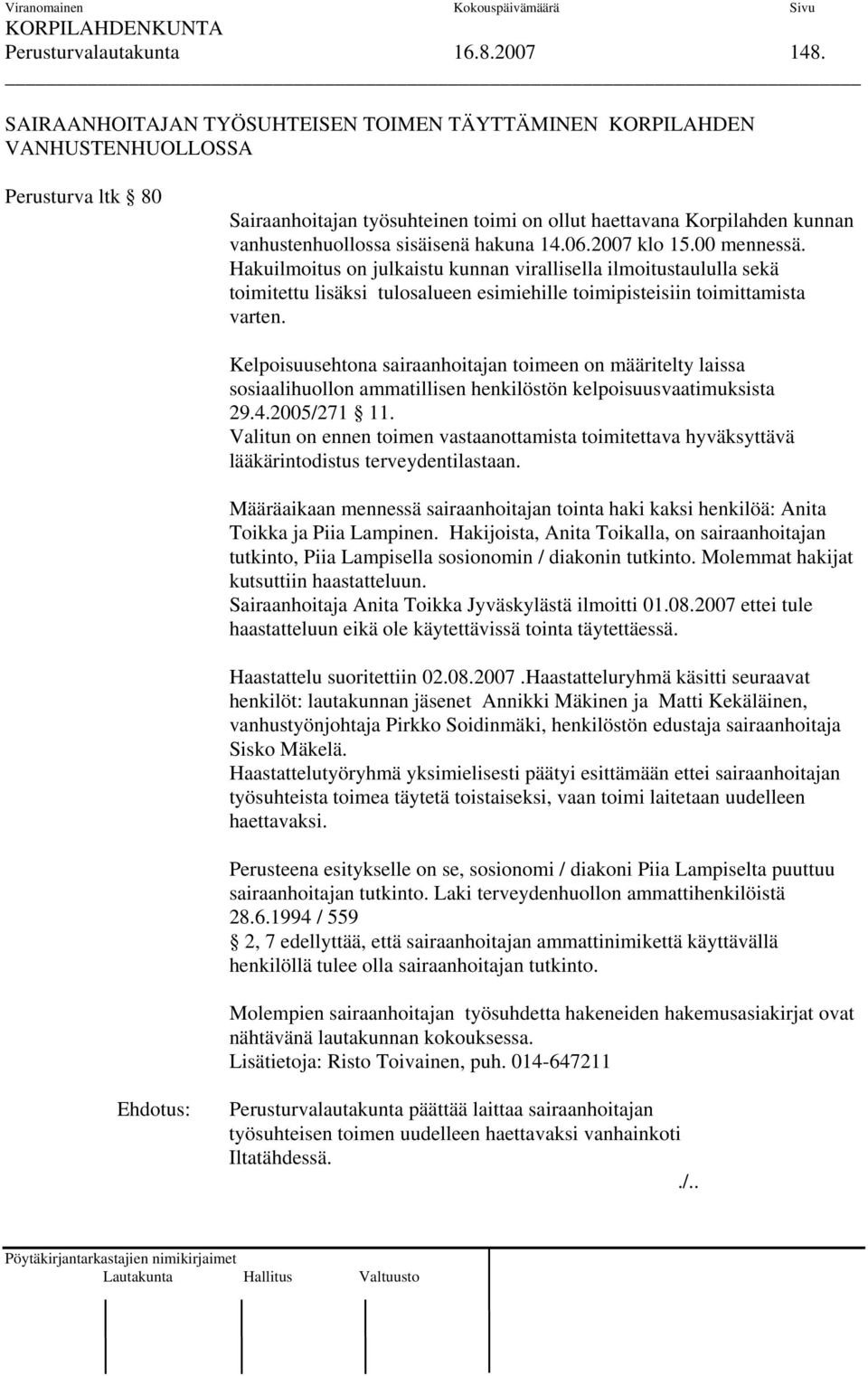 Viranomainen Kokouspäivämäärä Sivu
KORPILAHDENKUNTA
Perusturvalautakunta 16.8.2007 148.

SAIRAANHOITAJAN TYÖSUHTEISEN TOIMEN TÄYTTÄMINEN KORPILAHDEN VANHUSTENHUOLLOSSA

Perusturva ltk § 80

Sairaanhoitajan työsuhteinen toimi on ollut haettavana Korpilahden kunnan vanhustenhuollossa sisäisenä hakuna 14.06.2007 klo 15.00 mennessä. Hakuilmoitus on julkaistu kunnan virallisella ilmoitustaululla sekä toimitettu lisäksi tulosalueen esimiehille toimipisteisiin toimittamista varten.

Kelpoisuusehtona sairaanhoitajan toimeen on määritelty laissa sosiaalihuollon ammatillisen henkilöstön kelpoisuusvaatimuksista 29.4.2005/271 § 11.
Valitun on ennen toimen vastaanottamista toimitettava hyväksyttävä lääkärintodistus terveydentilastaan.

Määräaikaan mennessä sairaanhoitajan tointa haki kaksi henkilöä: Anita Toikka ja Piia Lampinen. Hakijoista, Anita Toikalla, on sairaanhoitajan tutkinto, Piia Lampisella sosionomin / diakonin tutkinto. Molemmat hakijat kutsuttiin haastatteluun.
Sairaanhoitaja Anita Toikka Jyväskylästä ilmoitti 01.08.2007 ettei tule haastatteluun eikä ole käytettävissä tointa täytettäessä.

Haastattelu suoritettiin 02.08.2007 .Haastatteluryhmä käsitti seuraavat henkilöt: lautakunnan jäsenet Annikki Mäkinen ja Matti Kekäläinen, vanhustyönjohtaja Pirkko Soidinmäki, henkilöstön edustaja sairaanhoitaja Sisko Mäkelä.
Haastattelutyöryhmä yksimielisesti päätyi esittämään ettei sairaanhoitajan työsuhteista toimea täytetä toistaiseksi, vaan toimi laitetaan uudelleen haettavaksi.

Perusteena esitykselle on se, sosionomi / diakoni Piia Lampiselta puuttuu sairaanhoitajan tutkinto. Laki terveydenhuollon ammattihenkilöistä 28.6.1994 / 559
§ 2, 7 edellyttää, että sairaanhoitajan ammattinimikettä käyttävällä henkilöllä tulee olla sairaanhoitajan tutkinto.

Molempien sairaanhoitajan työsuhdetta hakeneiden hakemusasiakirjat ovat nähtävänä lautakunnan kokouksessa.
Lisätietoja: Risto Toivainen, puh. 014-647211

Ehdotus: Perusturvalautakunta päättää laittaa sairaanhoitajan työsuhteisen toimen uudelleen haettavaksi vanhainkoti Iltatähdessä.

./..

Pöytäkirjantarkastajien nimikirjaimet
Lautakunta Hallitus Valtuusto